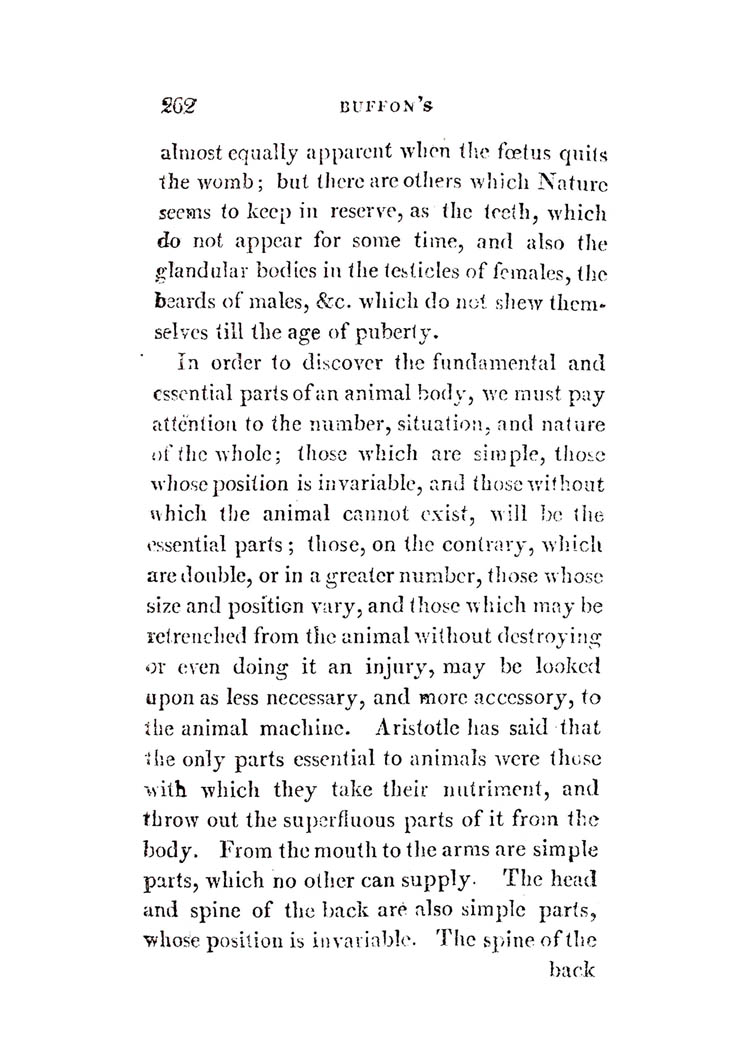 262 BUFFON'S

almost equally apparent when the fœtus quits the womb; but there are others which Nature seems to keep in reserve, as the teeth, which do not appear for some time, and also the glandular bodies in the testicles of females, the beards of males, &c. which do not shew themselves till the age of puberty.

In order to discover the fundamental and essential parts of an animal body, we must pay attention to the number, situation, and nature of the whole; those which are simple, those whose position is invariable, and those without which the animal cannot exist, will be the essential parts; those, on the contrary, which are double, or in a greater number, those whose size and position vary, and those which may be retrenched from the animal without destroying or even doing it an injury, may be looked upon as less necessary, and more accessory, to the animal machine. Aristotle has said that the only parts essential to animals were those with which they take their nutriment, and throw out the superfluous parts of it from the body. From the mouth to the arms are simple parts, which no other can supply. The head and spine of the back are also simple parts, whose position is invariable. The spine of the back